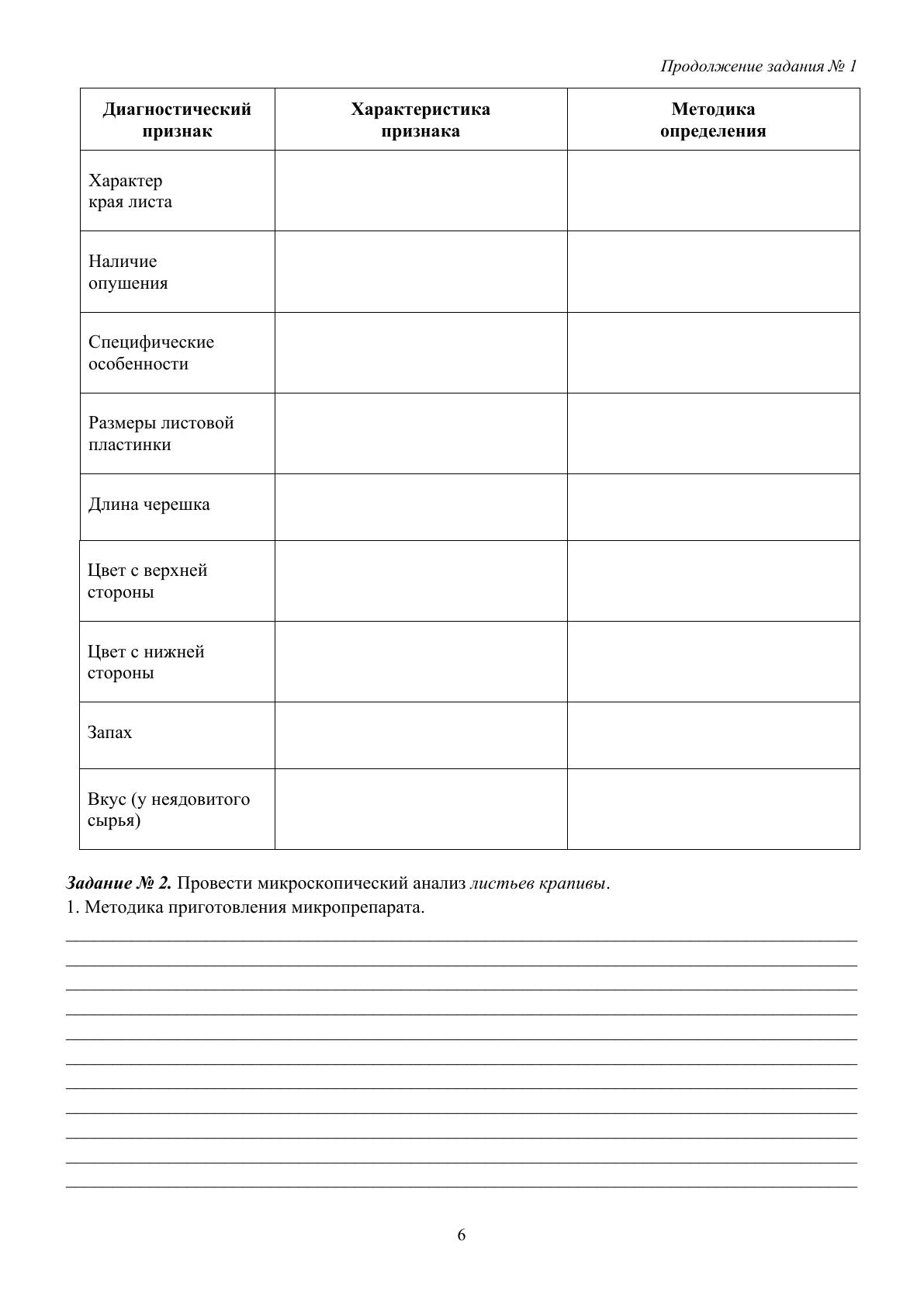 Продолжение задания № 1

| Диагностический признак | Характеристика признака | Методика определения |
|---|---|---|
| Характер края листа | | |
| Наличие опушения | | |
| Специфические особенности | | |
| Размеры листовой пластинки | | |
| Длина черешка | | |
| Цвет с верхней стороны | | |
| Цвет с нижней стороны | | |
| Запах | | |
| Вкус (у неядовитого сырья) | | |

Задание № 2. Провести микроскопический анализ листьев крапивы.
1. Методика приготовления микропрепарата.

6